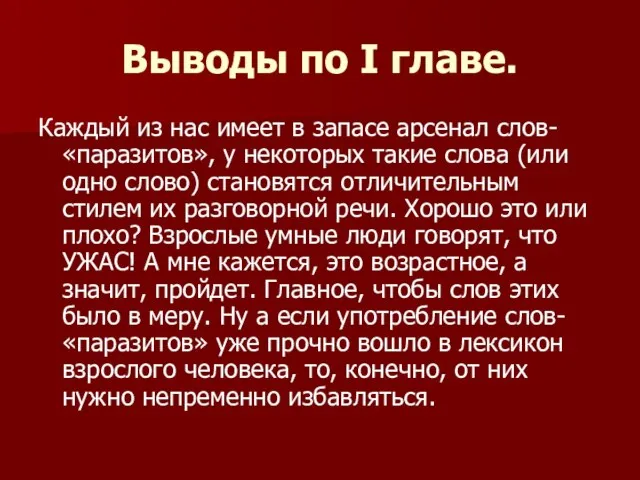 Выводы по I главе.

Каждый из нас имеет в запасе арсенал слов-«паразитов», у некоторых такие слова (или одно слово) становятся отличительным стилем их разговорной речи. Хорошо это или плохо? Взрослые умные люди говорят, что УЖАС! А мне кажется, это возрастное, а значит, пройдет. Главное, чтобы слов этих было в меру. Ну а если употребление слов-«паразитов» уже прочно вошло в лексикон взрослого человека, то, конечно, от них нужно непременно избавляться.